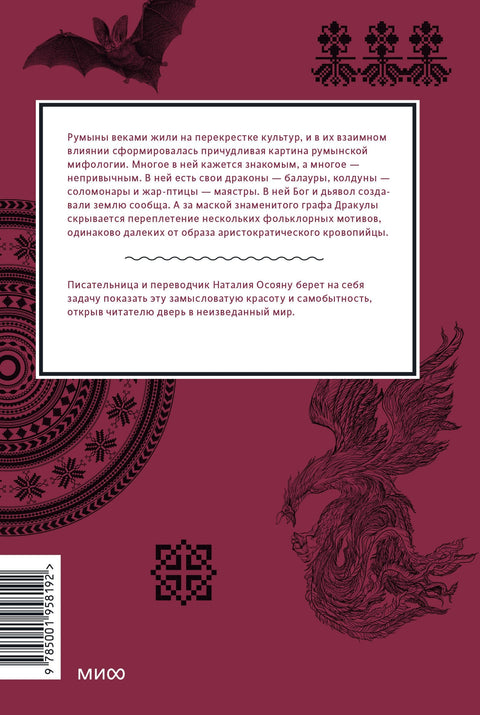 Румыны веками жили на перекрестке культур, и в их взаимном влиянии сформировалась причудливая картина румынской мифологии. Многое в ней кажется знакомым, а многое — непривычным. В ней есть свои драконы — балауры, колдуны — соломонары и жар-птицы — маястры. В ней Бог и дьявол создавали землю сообща. А за маской знаменитого графа Дракулы скрывается переплетение нескольких фольклорных мотивов, одинаково далеких от образа аристократического кровопийцы.

Писательница и переводчик Наталия Осояну берет на себя задачу показать эту замысловатую красоту и самобытность, открыв читателю дверь в неизведанный мир.

9 785001 958192 >

МИФ